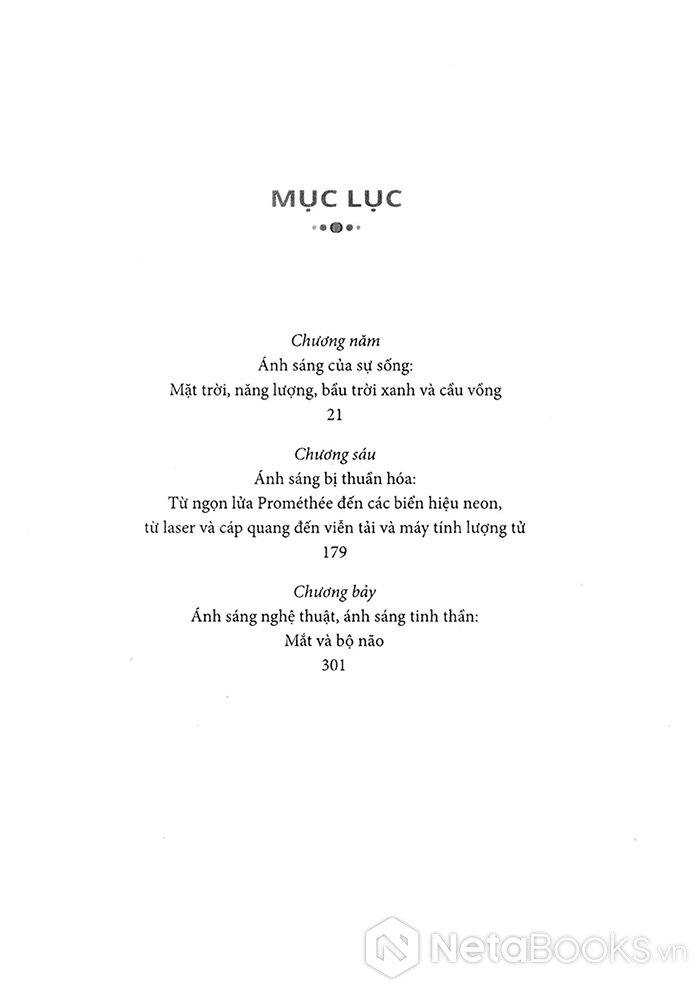 MỤC LỤC

Chương năm
Ánh sáng của sự sống:
Mặt trời, năng lượng, bầu trời xanh và cầu vồng
21

Chương sáu
Ánh sáng bị thuần hóa:
Từ ngọn lửa Prométhée đến các biển hiệu neon,
từ laser và cáp quang đến viễn tải và máy tính lượng tử
179

Chương bảy
Ánh sáng nghệ thuật, ánh sáng tinh thần:
Mắt và bộ não
301

NetaBooks.vn